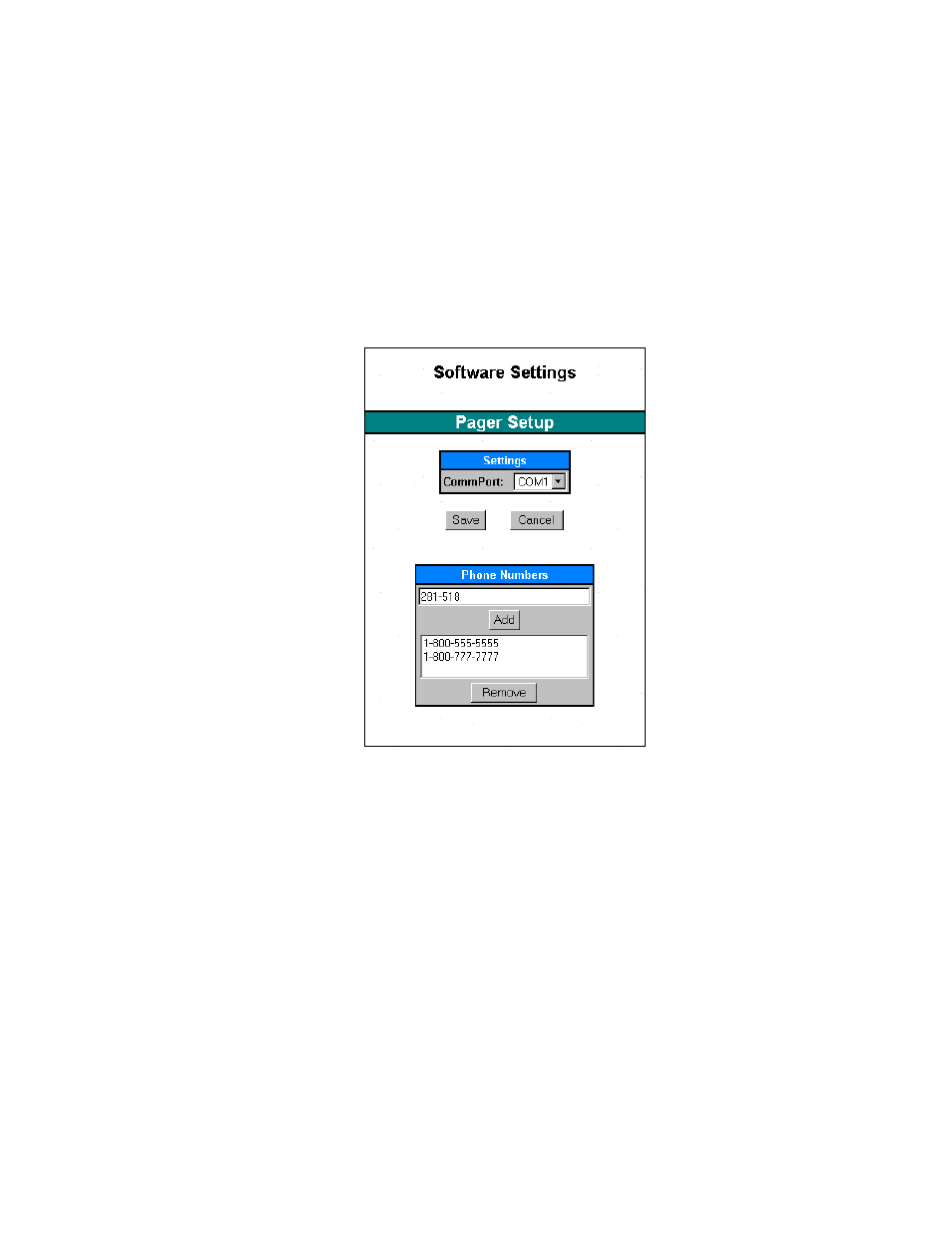 Software Settings

Pager Setup

Settings

CommPort: COM1

Save Cancel

Phone Numbers

231-518

Add

1-800-555-5555
1-800-777-7777

Remove